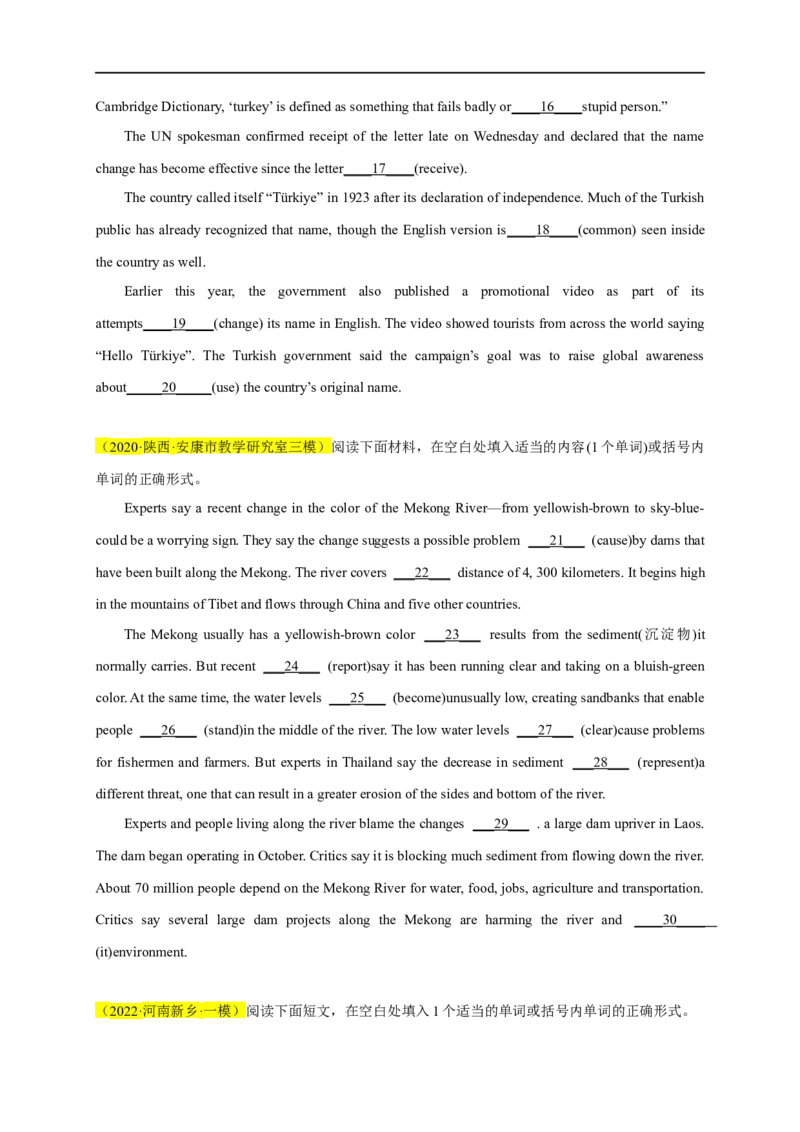 Cambridge Dictionary, 'turkey' is defined as something that fails badly or____16____stupid person."

The UN spokesman confirmed receipt of the letter late on Wednesday and declared that the name change has become effective since the letter____17____(receive).

The country called itself "Türkiye" in 1923 after its declaration of independence. Much of the Turkish public has already recognized that name, though the English version is____18____(common) seen inside the country as well.

Earlier this year, the government also published a promotional video as part of its attempts____19____(change) its name in English. The video showed tourists from across the world saying "Hello Türkiye". The Turkish government said the campaign's goal was to raise global awareness about____20____(use) the country's original name.

（2020·陕西·安康市教学研究室三模）阅读下面材料，在空白处填入适当的内容(1个单词)或括号内单词的正确形式。

Experts say a recent change in the color of the Mekong River—from yellowish-brown to sky-blue-could be a worrying sign. They say the change suggests a possible problem ____21____ (cause)by dams that have been built along the Mekong. The river covers ____22____ distance of 4, 300 kilometers. It begins high in the mountains of Tibet and flows through China and five other countries.

The Mekong usually has a yellowish-brown color ____23____ results from the sediment(沉淀物)it normally carries. But recent ____24____ (report)say it has been running clear and taking on a bluish-green color. At the same time, the water levels ____25____ (become)unusually low, creating sandbanks that enable people ____26____ (stand)in the middle of the river. The low water levels ____27____ (clear)cause problems for fishermen and farmers. But experts in Thailand say the decrease in sediment ____28____ (represent)a different threat, one that can result in a greater erosion of the sides and bottom of the river.

Experts and people living along the river blame the changes ____29____ . a large dam upriver in Laos. The dam began operating in October. Critics say it is blocking much sediment from flowing down the river. About 70 million people depend on the Mekong River for water, food, jobs, agriculture and transportation. Critics say several large dam projects along the Mekong are harming the river and ____30____ (it)environment.

（2022·河南新乡·一模）阅读下面短文，在空白处填入1个适当的单词或括号内单词的正确形式。